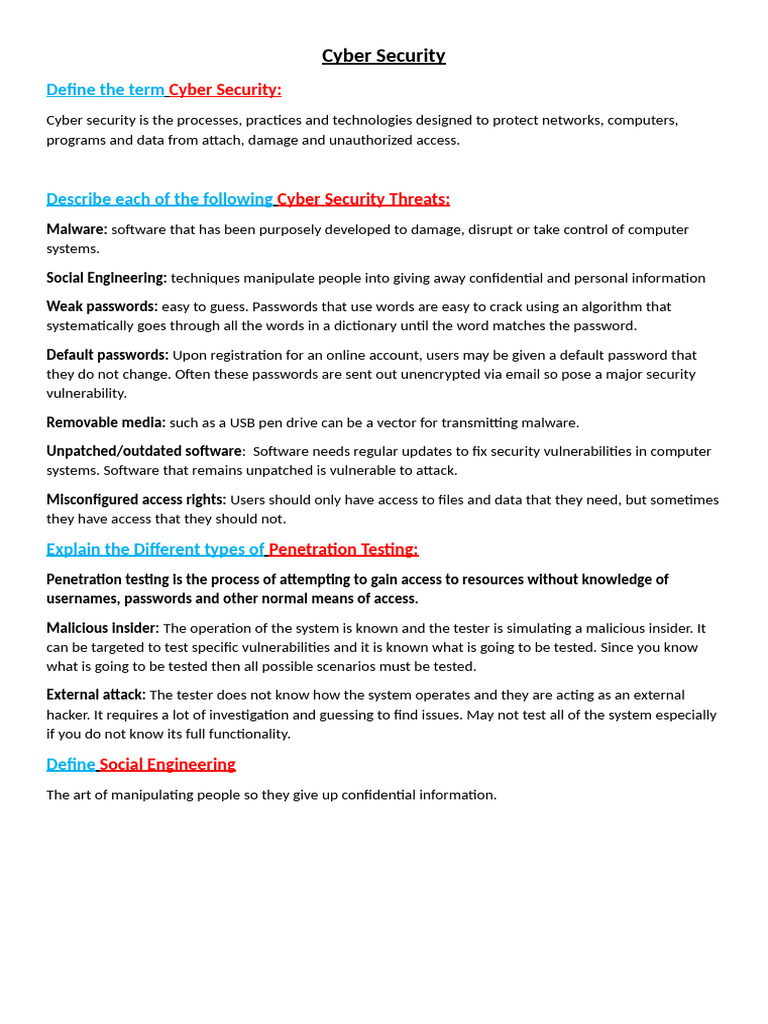 Cyber Security

Define the term Cyber Security:

Cyber security is the processes, practices and technologies designed to protect networks, computers, programs and data from attach, damage and unauthorized access.

Describe each of the following Cyber Security Threats:

Malware: software that has been purposely developed to damage, disrupt or take control of computer systems.

Social Engineering: techniques manipulate people into giving away confidential and personal information

Weak passwords: easy to guess. Passwords that use words are easy to crack using an algorithm that systematically goes through all the words in a dictionary until the word matches the password.

Default passwords: Upon registration for an online account, users may be given a default password that they do not change. Often these passwords are sent out unencrypted via email so pose a major security vulnerability.

Removable media: such as a USB pen drive can be a vector for transmitting malware.

Unpatched/outdated software: Software needs regular updates to fix security vulnerabilities in computer systems. Software that remains unpatched is vulnerable to attack.

Misconfigured access rights: Users should only have access to files and data that they need, but sometimes they have access that they should not.

Explain the Different types of Penetration Testing:

Penetration testing is the process of attempting to gain access to resources without knowledge of usernames, passwords and other normal means of access.

Malicious insider: The operation of the system is known and the tester is simulating a malicious insider. It can be targeted to test specific vulnerabilities and it is known what is going to be tested. Since you know what is going to be tested then all possible scenarios must be tested.

External attack: The tester does not know how the system operates and they are acting as an external hacker. It requires a lot of investigation and guessing to find issues. May not test all of the system especially if you do not know its full functionality.

Define Social Engineering

The art of manipulating people so they give up confidential information.